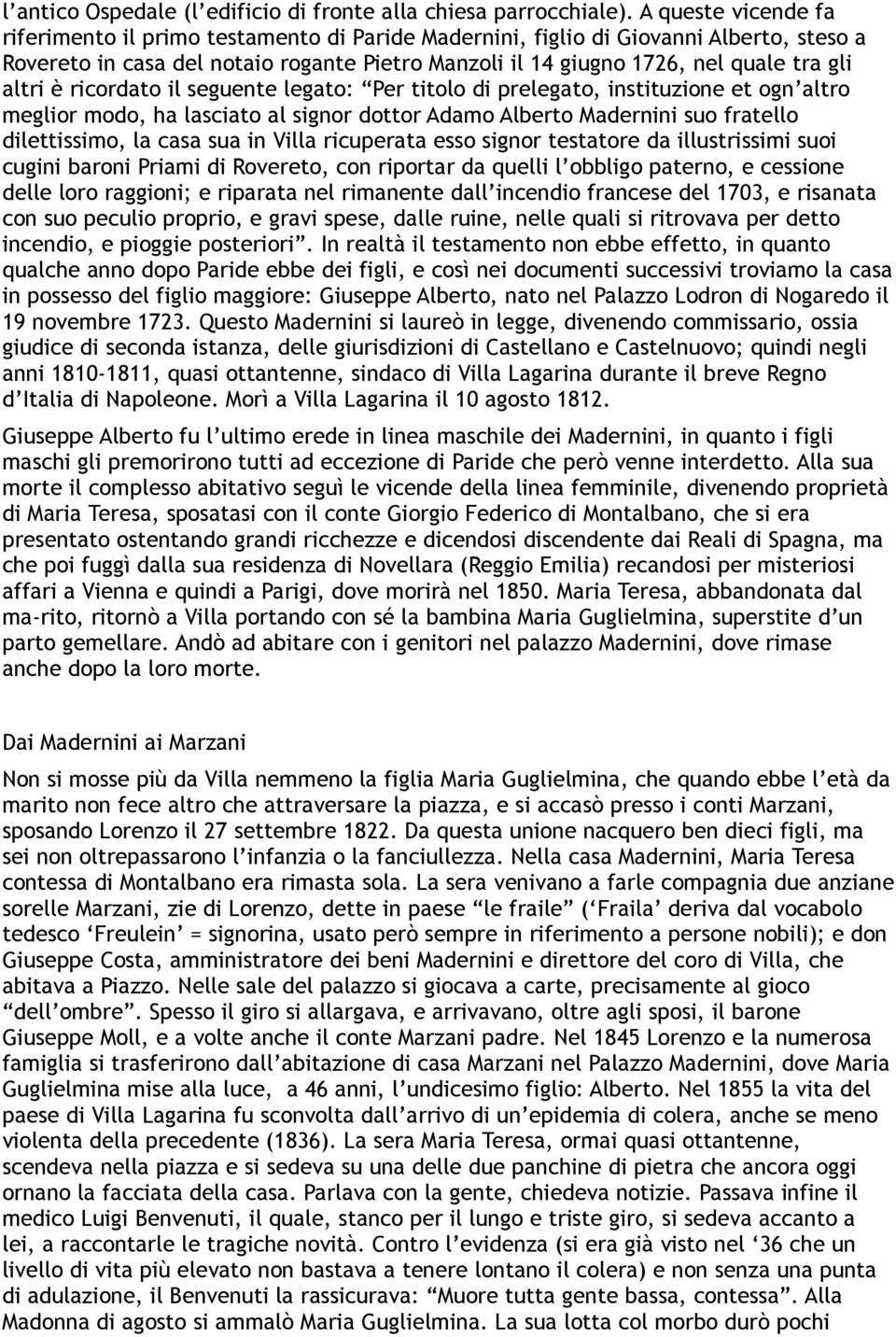 l’antico Ospedale (l’edificio di fronte alla chiesa parrocchiale). A queste vicende fa riferimento il primo testamento di Paride Madernini, figlio di Giovanni Alberto, steso a Rovereto in casa del notaio rogante Pietro Manzoli il 14 giugno 1726, nel quale tra gli altri è ricordato il seguente legato: “Per titolo di prelegato, instituzione et ogn’altro meglior modo, ha lasciato al signor dottor Adamo Alberto Madernini suo fratello dilettissimo, la casa sua in Villa ricuperata esso signor testatore da illustrissimi suoi cugini baroni Priami di Rovereto, con riportar da quelli l’obbligo paterno, e cessione delle loro raggioni; e riparata nel rimanente dall’incendio francese del 1703, e risanata con suo peculio proprio, e gravi spese, dalle ruine, nelle quali si ritrovava per detto incendio, e pioggie posteriori”. In realtà il testamento non ebbe effetto, in quanto qualche anno dopo Paride ebbe dei figli, e così nei documenti successivi troviamo la casa in possesso del figlio maggiore: Giuseppe Alberto, nato nel Palazzo Lodron di Nogaredo il 19 novembre 1723. Questo Madernini si laureò in legge, divenendo commissario, ossia giudice di seconda istanza, delle giurisdizioni di Castellano e Castelnuovo; quindi negli anni 1810-1811, quasi ottantenne, sindaco di Villa Lagarina durante il breve Regno d’Italia di Napoleone. Morì a Villa Lagarina il 10 agosto 1812.

Giuseppe Alberto fu l’ultimo erede in linea maschile dei Madernini, in quanto i figli maschi gli premorirono tutti ad eccezione di Paride che però venne interdetto. Alla sua morte il complesso abitativo seguì le vicende della linea femminile, divenendo proprietà di Maria Teresa, sposatasi con il conte Giorgio Federico di Montalbano, che si era presentato ostentando grandi ricchezze e dicendosi discendente dai Reali di Spagna, ma che poi fuggì dalla sua residenza di Novellara (Reggio Emilia) recandosi per misteriosi affari a Vienna e quindi a Parigi, dove morirà nel 1850. Maria Teresa, abbandonata dal ma-rito, ritornò a Villa portando con sé la bambina Maria Guglielmina, superstite d’un parto gemellare. Andò ad abitare con i genitori nel palazzo Madernini, dove rimase anche dopo la loro morte.

Dai Madernini ai Marzani

Non si mosse più da Villa nemmeno la figlia Maria Guglielmina, che quando ebbe l’età da marito non fece altro che attraversare la piazza, e si accasò presso i conti Marzani, sposando Lorenzo il 27 settembre 1822. Da questa unione nacquero ben dieci figli, ma sei non oltrepassarono l’infanzia o la fanciullezza. Nella casa Madernini, Maria Teresa contessa di Montalbano era rimasta sola. La sera venivano a farle compagnia due anziane sorelle Marzani, zie di Lorenzo, dette in paese “le fraile” (‘Fraila’ deriva dal vocabolo tedesco ‘Freulein’ = signorina, usato però sempre in riferimento a persone nobili); e don Giuseppe Costa, amministratore dei beni Madernini e direttore del coro di Villa, che abitava a Piazzo. Nelle sale del palazzo si giocava a carte, precisamente al gioco “dell’ombre”. Spesso il giro si allargava, e arrivavano, oltre agli sposi, il barone Giuseppe Moll, e a volte anche il conte Marzani padre. Nel 1845 Lorenzo e la numerosa famiglia si trasferirono dall’abitazione di casa Marzani nel Palazzo Madernini, dove Maria Guglielmina mise alla luce, a 46 anni, l’undicesimo figlio: Alberto. Nel 1855 la vita del paese di Villa Lagarina fu sconvolta dall’arrivo di un’epidemia di colera, anche se meno violenta della precedente (1836). La sera Maria Teresa, ormai quasi ottantenne, scendeva nella piazza e si sedeva su una delle due panchine di pietra che ancora oggi ornano la facciata della casa. Parlava con la gente, chiedeva notizie. Passava infine il medico Luigi Benvenuti, il quale, stanco per il lungo e triste giro, si sedeva accanto a lei, a raccontarle le tragiche novità. Contro l’evidenza (si era già visto nel ‘36 che un livello di vita più elevato non bastava a tenere lontano il colera) e non senza una punta di adulazione, il Benvenuti la rassicurava: “Muore tutta gente bassa, contessa”. Alla Madonna di agosto si ammalò Maria Guglielmina. La sua lotta col morbo durò pochi